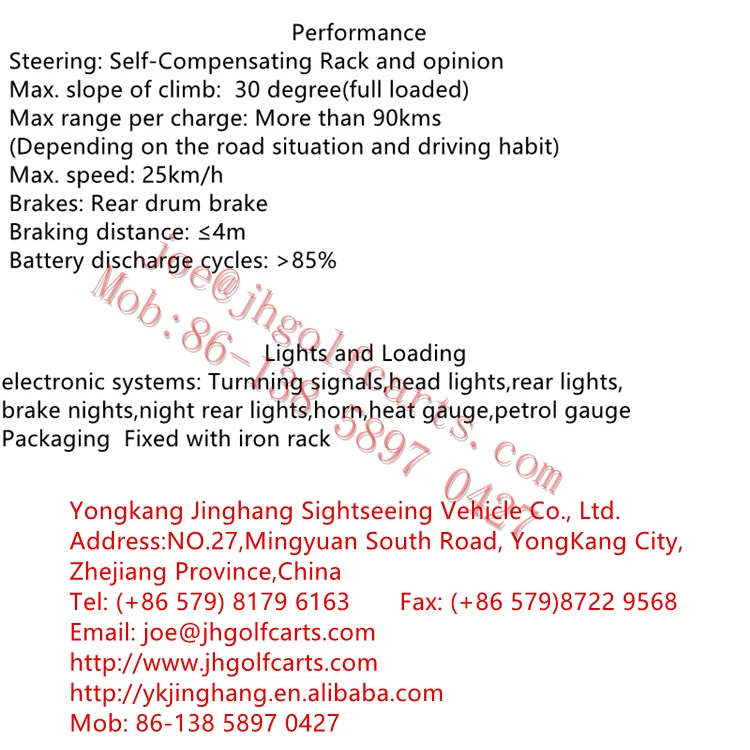 Performance

Steering: Self-Compensating Rack and opinion
Max. slope of climb: 30 degree(full loaded)
Max range per charge: More than 90kms
(Depending on the road situation and driving habit)
Max. speed: 25km/h
Brakes: Rear drum brake
Braking distance: ≤4m
Battery discharge cycles: >85%

Lights and Loading

electronic systems: Turnning signals,head lights,rear lights, brake nights,night rear lights,horn,heat gauge,petrol gauge
Packaging Fixed with iron rack

Yongkang Jinghang Sightseeing Vehicle Co., Ltd.
Address:NO.27,Mingyuan South Road, YongKang City, Zhejiang Province,China
Tel: (+86 579) 8179 6163 Fax: (+86 579)8722 9568
Email: joe@jhgolfcarts.com
http://www.jhgolfcarts.com
http://ykjinghang.en.alibaba.com
Mob: 86-138 5897 0427

joe@jhgolfcarts.com
Mob:86-138 5897 0427